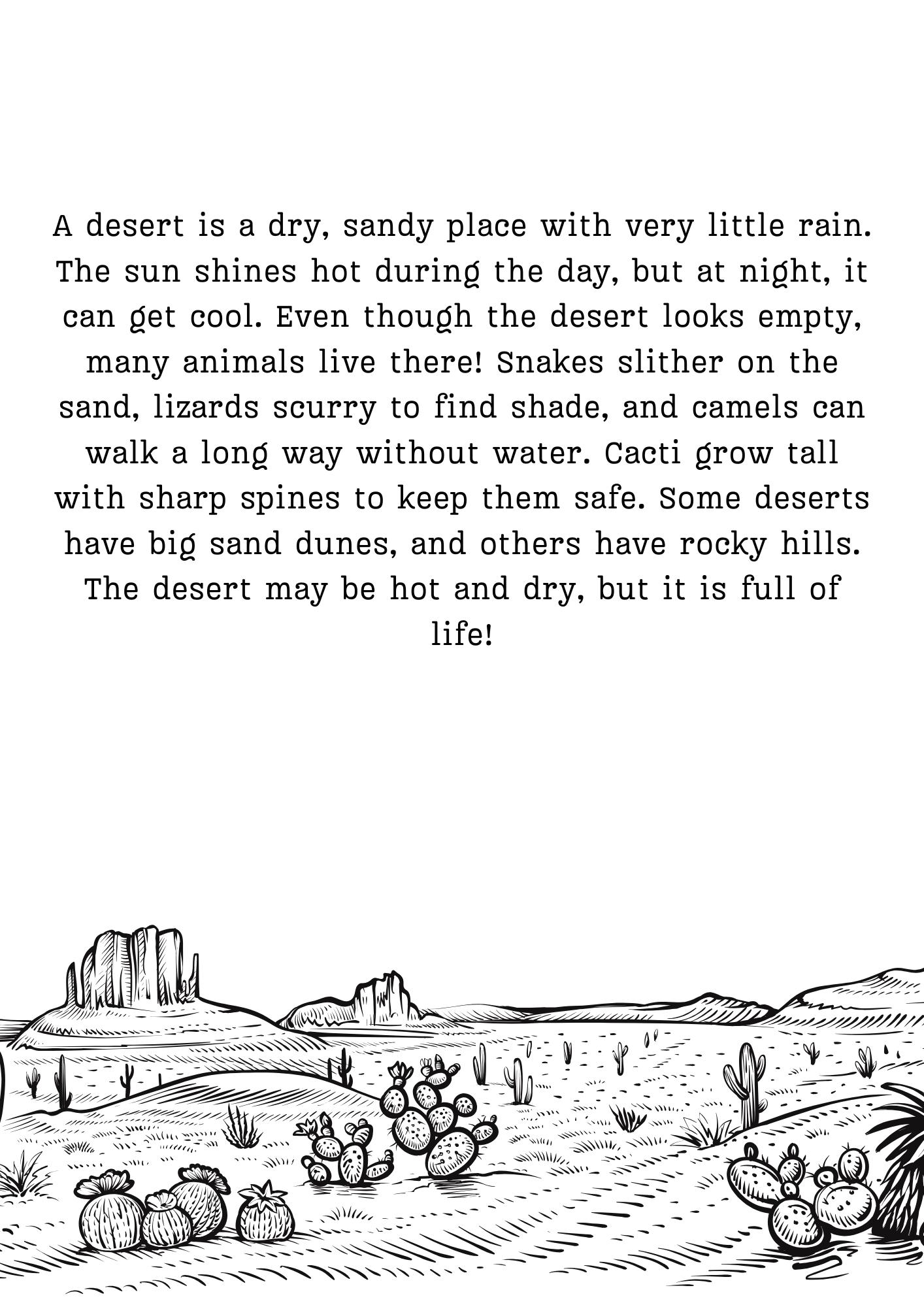 A desert is a dry, sandy place with very little rain. The sun shines hot during the day, but at night, it can get cool. Even though the desert looks empty, many animals live there! Snakes slither on the sand, lizards scurry to find shade, and camels can walk a long way without water. Cacti grow tall with sharp spines to keep them safe. Some deserts have big sand dunes, and others have rocky hills. The desert may be hot and dry, but it is full of life!